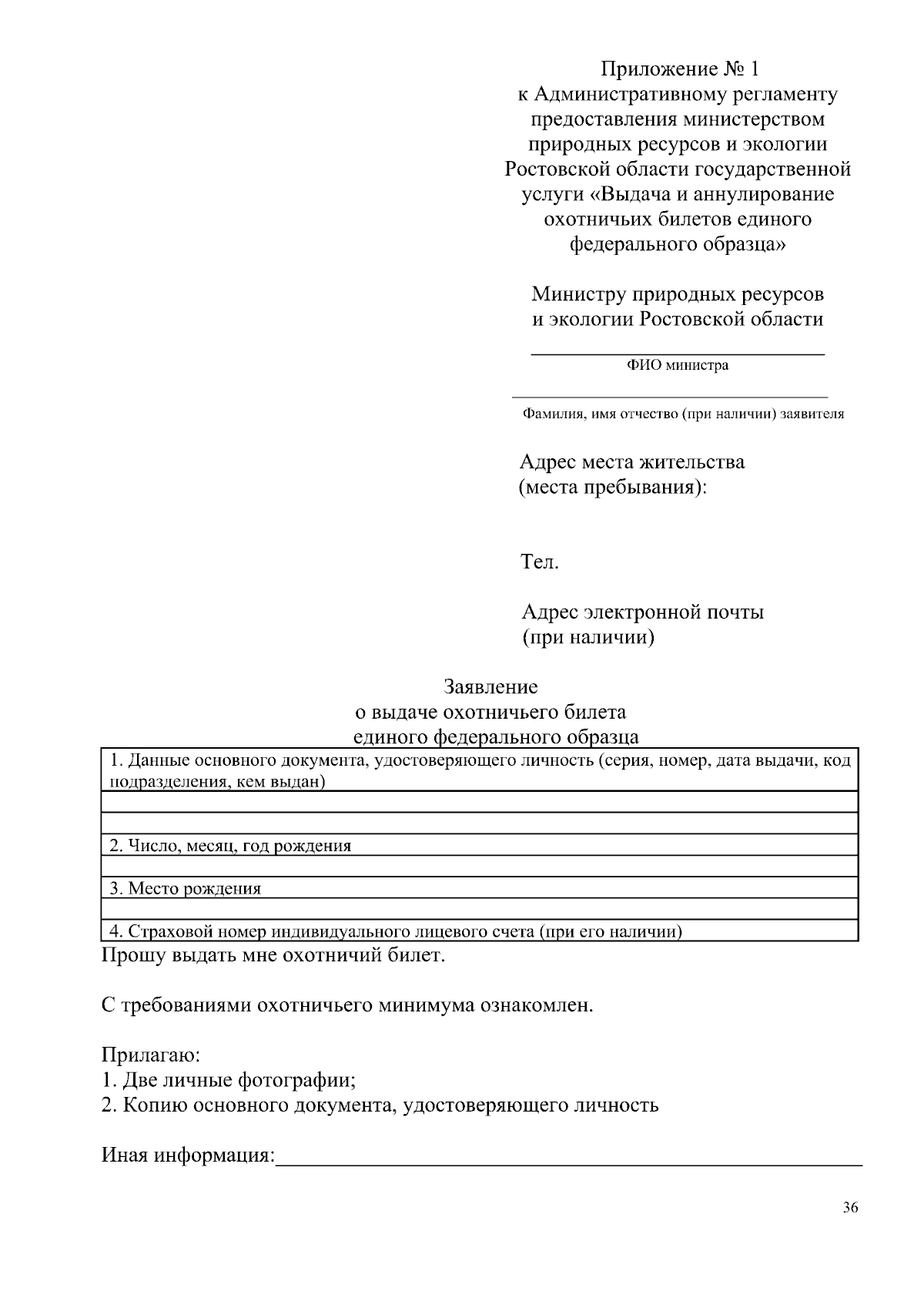 Приложение № 1
к Административному регламенту предоставления министерством природных ресурсов и экологии Ростовской области государственной услуги «Выдача и аннулирование охотничьих билетов единого федерального образца»

Министру природных ресурсов и экологии Ростовской области

ФИО министра

Фамилия, имя отчество (при наличии) заявителя

Адрес места жительства (места пребывания):

Тел.

Адрес электронной почты (при наличии)

Заявление
о выдаче охотничьего билета
единого федерального образца

| 1. Данные основного документа, удостоверяющего личность (серия, номер, дата выдачи, код подразделения, кем выдан) |
|---|
| |
| |
| 2. Число, месяц, год рождения |
| |
| 3. Место рождения |
| |
| 4. Страховой номер индивидуального лицевого счета (при его наличии) |

Прошу выдать мне охотничий билет.

С требованиями охотничьего минимума ознакомлен.

Прилагаю:
1. Две личные фотографии;
2. Копию основного документа, удостоверяющего личность

Иная информация:

36